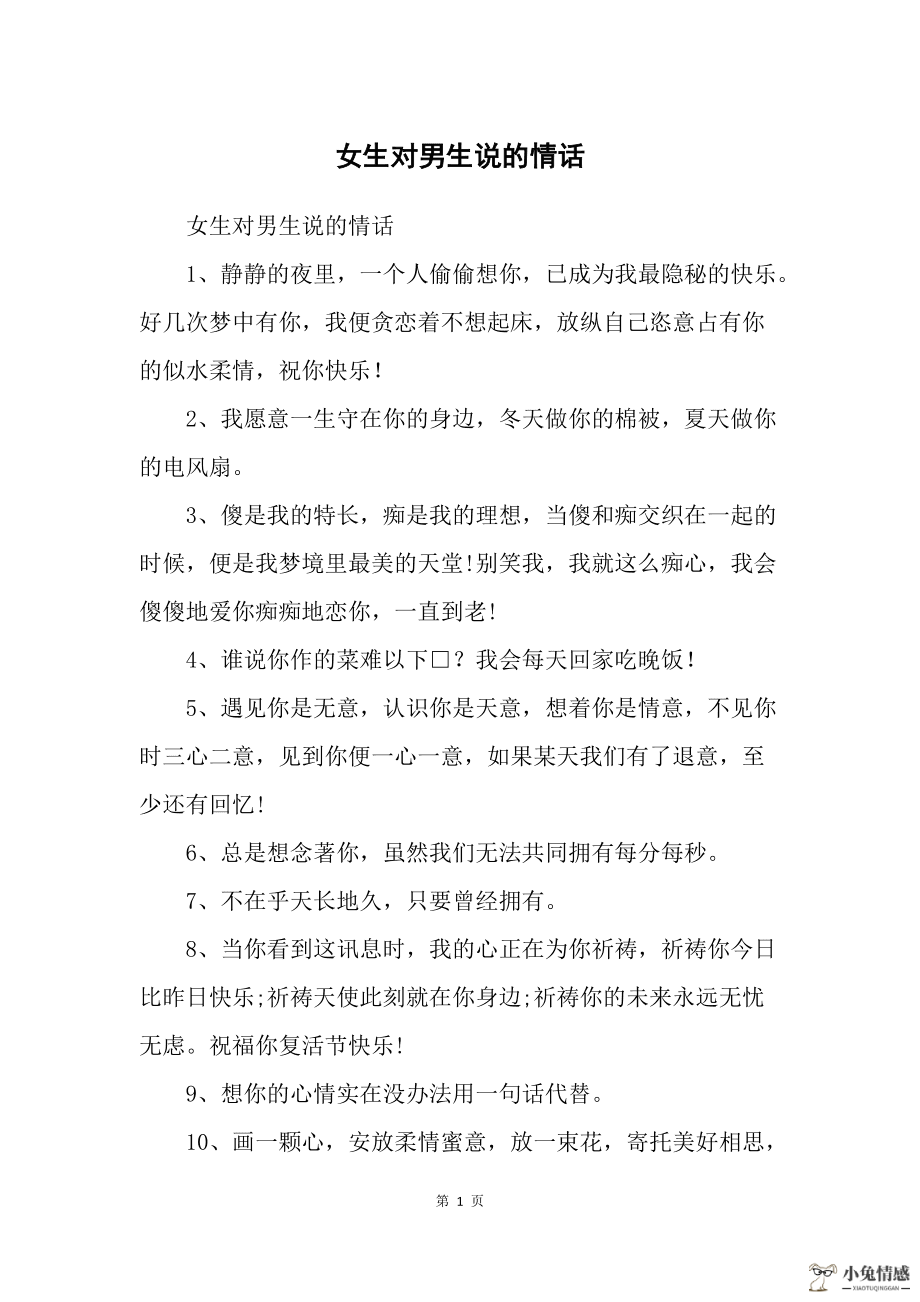 女生对男生说的情话

女生对男生说的情话

1、静静的夜里，一个人偷偷想你，已成为我最隐秘的快乐。好几次梦中有你，我便贪恋着不想起床，放纵自己恣意占有你的似水柔情，祝你快乐！

2、我愿意一生守在你的身边，冬天做你的棉被，夏天做你的电风扇。

3、傻是我的特长，痴是我的理想，当傻和痴交织在一起的时候，便是我梦境里最美的天堂!别笑我，我就这么痴心，我会傻傻地爱你痴痴地恋你，一直到老!

4、谁说你作的菜难以下□？我会每天回家吃晚饭！

5、遇见你是无意，认识你是天意，想着你是情意，不见你时三心二意，见到你便一心一意，如果某天我们有了退意，至少还有回忆!

6、总是想念著你，虽然我们无法共同拥有每分每秒。

7、不在乎天长地久，只要曾经拥有。

8、当你看到这讯息时，我的心正在为你祈祷，祈祷你今日比昨日快乐;祈祷天使此刻就在你身边;祈祷你的未来永远无忧无虑。祝福你复活节快乐!

9、想你的心情实在没办法用一句话代替。

10、画一颗心，安放柔情蜜意，放一束花，寄托美好相思，

第 1 页

小兔情感
XIAOTUQINGGAN